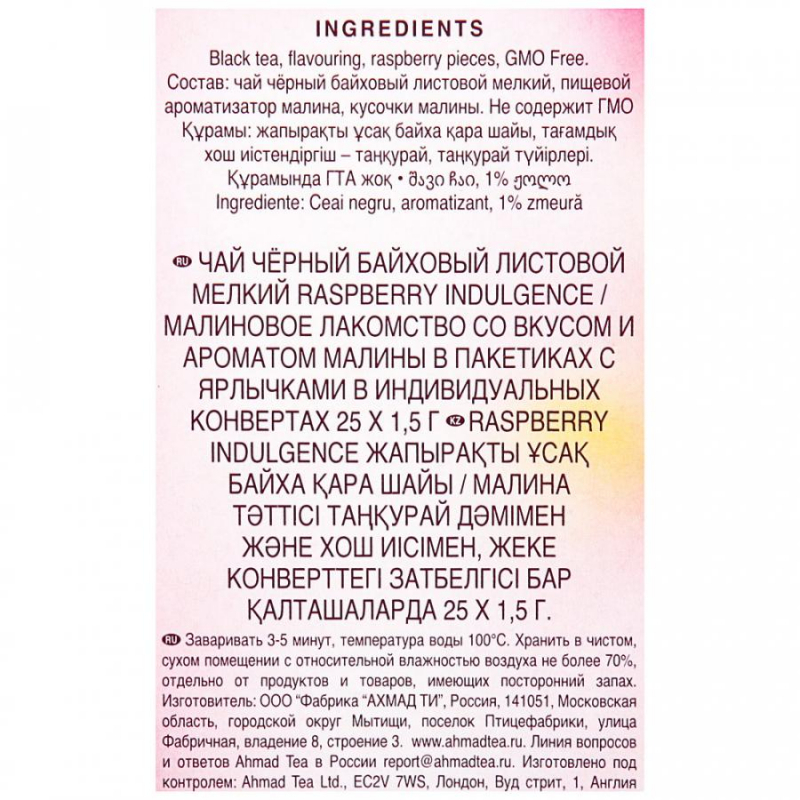 INGREDIENTS

Black tea, flavouring, raspberry pieces, GMO Free. Состав: чай чёрный байховый листовой мелкий, пищевой ароматизатор малина, кусочки малины. Не содержит ГМО Құрамы: жапырақты ұсақ байха қара шайы, тағамдық хош иістендіргіш – таңқурай, таңқурай түйірлері. Құрамында ГТА жоқ • შავი ჩაი, 1% ჟოლო Ingrediente: Ceai negru, aromatizant, 1% zmeură

RU ЧАЙ ЧЁРНЫЙ БАЙХОВЫЙ ЛИСТОВОЙ МЕЛКИЙ RASPBERRY INDULGENCE / МАЛИНОВОЕ ЛАКОМСТВО СО ВКУСОМ И АРОМАТОМ МАЛИНЫ В ПАКЕТИКАХ С ЯРЛЫЧКАМИ В ИНДИВИДУАЛЬНЫХ КОНВЕРТАХ 25 Х 1,5 Г KZ RASPBERRY INDULGENCE ЖАПЫРАҚТЫ ҰСАҚ БАЙХА ҚАРА ШАЙЫ / МАЛИНА ТӘТТІСІ ТАҢҚУРАЙ ДӘМІМЕН ЖӘНЕ ХОШ ИІСІМЕН, ЖЕКЕ КОНВЕРТТЕГІ ЗАТБЕЛГІСІ БАР ҚАЛТАШАЛАРДА 25 Х 1,5 Г.

RU Заваривать 3-5 минут, температура воды 100°С. Хранить в чистом, сухом помещении с относительной влажностью воздуха не более 70%, отдельно от продуктов и товаров, имеющих посторонний запах. Изготовитель: ООО "Фабрика "АХМАД ТИ", Россия, 141051, Московская область, городской округ Мытищи, поселок Птицефабрики, улица Фабричная, владение 8, строение 3. www.ahmadtea.ru. Линия вопросов и ответов Ahmad Tea в России report@ahmadtea.ru. Изготовлено под контролем: Ahmad Tea Ltd., EC2V 7WS, Лондон, Вуд стрит, 1, Англия